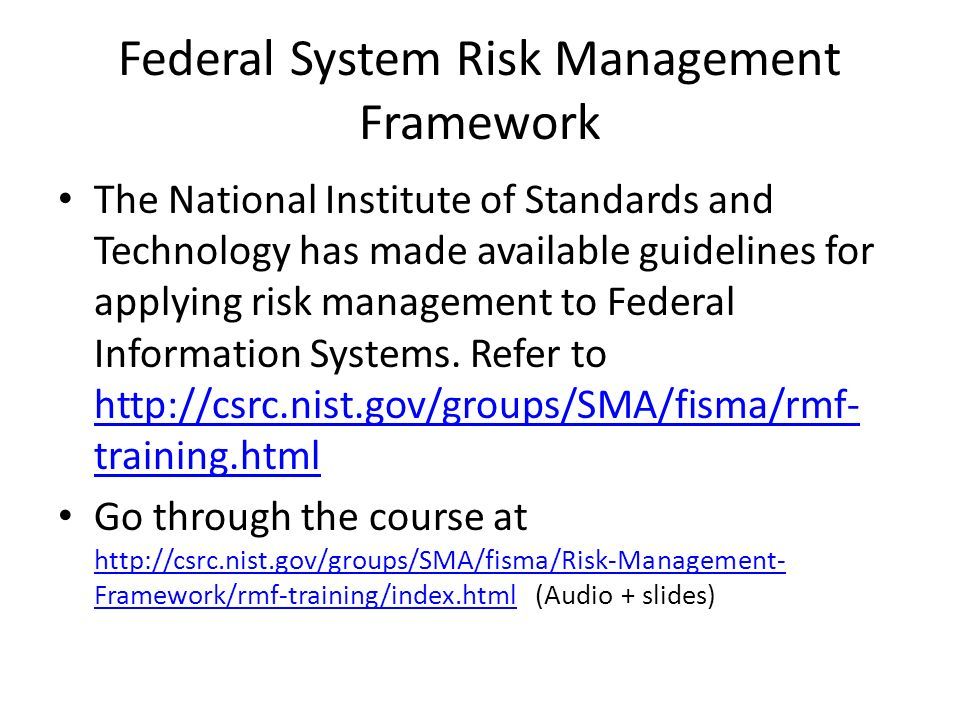 Federal System Risk Management Framework

• The National Institute of Standards and Technology has made available guidelines for applying risk management to Federal Information Systems. Refer to http://csrc.nist.gov/groups/SMA/fisma/rmf-training.html

• Go through the course at http://csrc.nist.gov/groups/SMA/fisma/Risk-Management-Framework/rmf-training/index.html (Audio + slides)